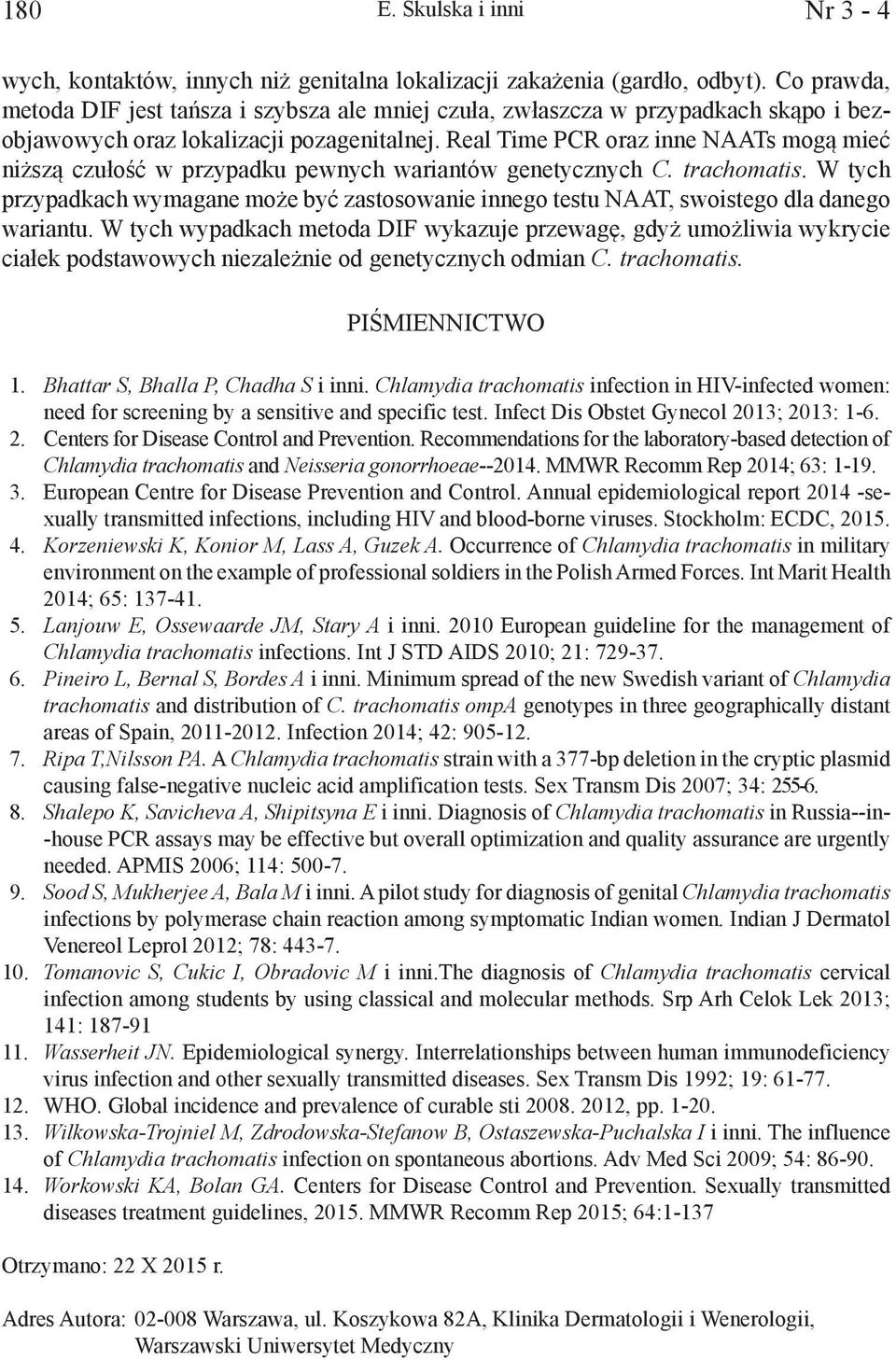 180 E. Skulska i inni Nr 3 - 4

wych, kontaktów, innych niż genitalna lokalizacji zakażenia (gardło, odbyt). Co prawda, metoda DIF jest tańsza i szybsza ale mniej czuła, zwłaszcza w przypadkach skąpo i bezobjawowych oraz lokalizacji pozagenitalnej. Real Time PCR oraz inne NAATs mogą mieć niższą czułość w przypadku pewnych wariantów genetycznych C. trachomatis. W tych przypadkach wymagane może być zastosowanie innego testu NAAT, swoistego dla danego wariantu. W tych wypadkach metoda DIF wykazuje przewagę, gdyż umożliwia wykrycie ciałek podstawowych niezależnie od genetycznych odmian C. trachomatis.

PIŚMIENNICTWO

1. Bhattar S, Bhalla P, Chadha S i inni. Chlamydia trachomatis infection in HIV-infected women: need for screening by a sensitive and specific test. Infect Dis Obstet Gynecol 2013; 2013: 1-6.
2. Centers for Disease Control and Prevention. Recommendations for the laboratory-based detection of Chlamydia trachomatis and Neisseria gonorrhoeae--2014. MMWR Recomm Rep 2014; 63: 1-19.
3. European Centre for Disease Prevention and Control. Annual epidemiological report 2014 -sexually transmitted infections, including HIV and blood-borne viruses. Stockholm: ECDC, 2015.
4. Korzeniewski K, Konior M, Lass A, Guzek A. Occurrence of Chlamydia trachomatis in military environment on the example of professional soldiers in the Polish Armed Forces. Int Marit Health 2014; 65: 137-41.
5. Lanjouw E, Ossewaarde JM, Stary A i inni. 2010 European guideline for the management of Chlamydia trachomatis infections. Int J STD AIDS 2010; 21: 729-37.
6. Pineiro L, Bernal S, Bordes A i inni. Minimum spread of the new Swedish variant of Chlamydia trachomatis and distribution of C. trachomatis ompA genotypes in three geographically distant areas of Spain, 2011-2012. Infection 2014; 42: 905-12.
7. Ripa T,Nilsson PA. A Chlamydia trachomatis strain with a 377-bp deletion in the cryptic plasmid causing false-negative nucleic acid amplification tests. Sex Transm Dis 2007; 34: 255-6.
8. Shalepo K, Savicheva A, Shipitsyna E i inni. Diagnosis of Chlamydia trachomatis in Russia--in--house PCR assays may be effective but overall optimization and quality assurance are urgently needed. APMIS 2006; 114: 500-7.
9. Sood S, Mukherjee A, Bala M i inni. A pilot study for diagnosis of genital Chlamydia trachomatis infections by polymerase chain reaction among symptomatic Indian women. Indian J Dermatol Venereol Leprol 2012; 78: 443-7.
10. Tomanovic S, Cukic I, Obradovic M i inni.The diagnosis of Chlamydia trachomatis cervical infection among students by using classical and molecular methods. Srp Arh Celok Lek 2013; 141: 187-91
11. Wasserheit JN. Epidemiological synergy. Interrelationships between human immunodeficiency virus infection and other sexually transmitted diseases. Sex Transm Dis 1992; 19: 61-77.
12. WHO. Global incidence and prevalence of curable sti 2008. 2012, pp. 1-20.
13. Wilkowska-Trojniel M, Zdrodowska-Stefanow B, Ostaszewska-Puchalska I i inni. The influence of Chlamydia trachomatis infection on spontaneous abortions. Adv Med Sci 2009; 54: 86-90.
14. Workowski KA, Bolan GA. Centers for Disease Control and Prevention. Sexually transmitted diseases treatment guidelines, 2015. MMWR Recomm Rep 2015; 64:1-137

Otrzymano: 22 X 2015 r.

Adres Autora: 02-008 Warszawa, ul. Koszykowa 82A, Klinika Dermatologii i Wenerologii, Warszawski Uniwersytet Medyczny